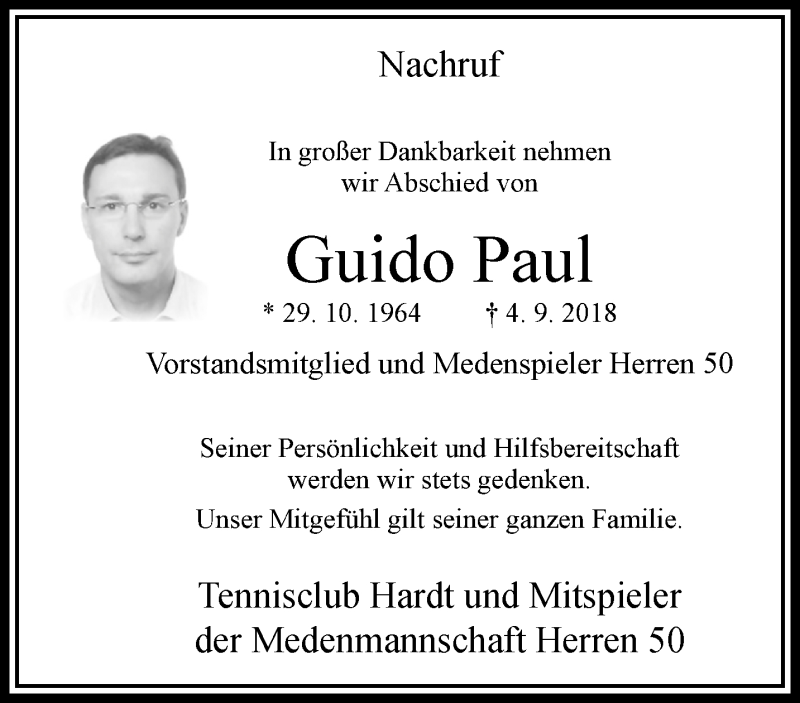 Nachruf

In großer Dankbarkeit nehmen wir Abschied von

Guido Paul

* 29. 10. 1964 † 4. 9. 2018

Vorstandsmitglied und Medenspieler Herren 50

Seiner Persönlichkeit und Hilfsbereitschaft werden wir stets gedenken.

Unser Mitgefühl gilt seiner ganzen Familie.

Tennisclub Hardt und Mitspieler der Medenmannschaft Herren 50